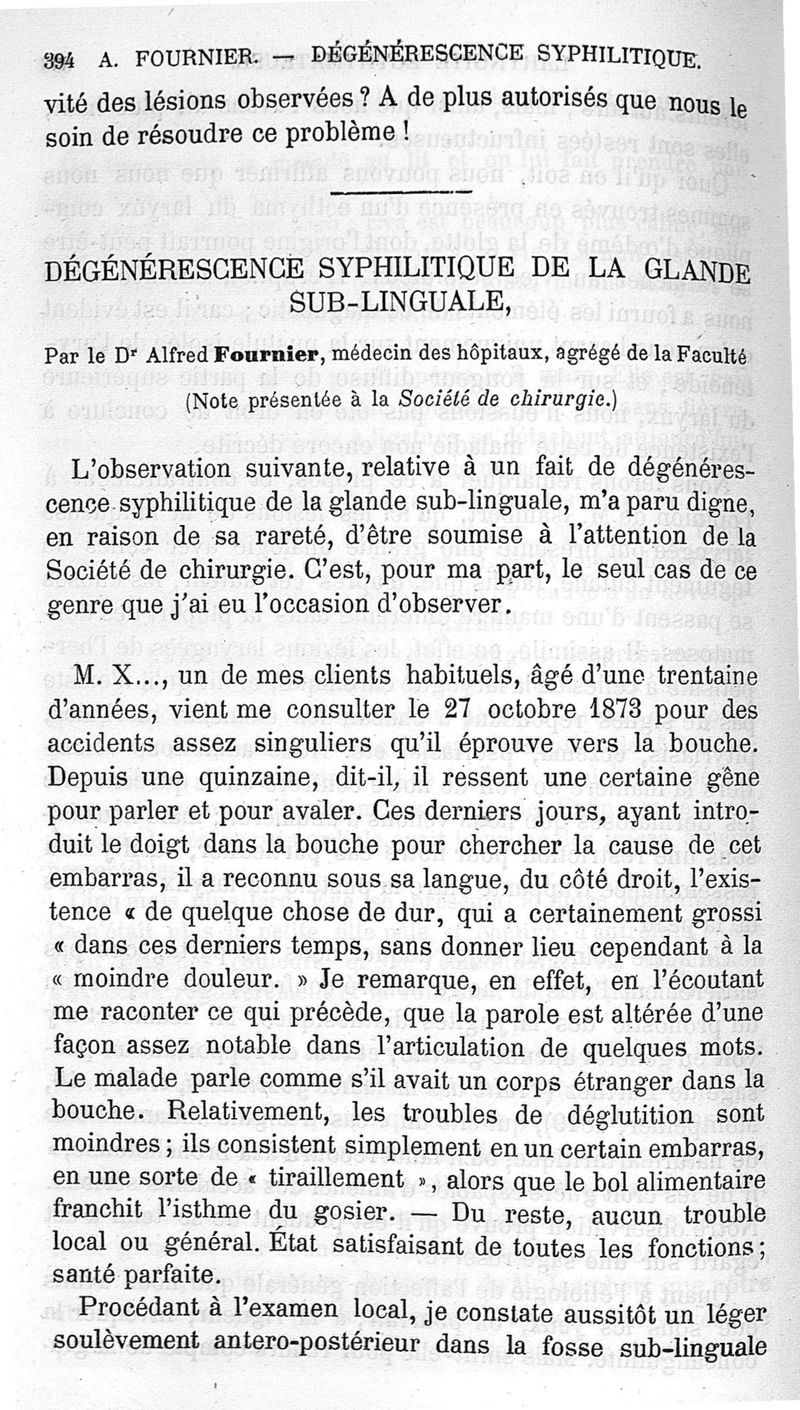 394 A. FOURNIER. — DÉGÉNÉRESCENCE SYPHILITIQUE.

vité des lésions observées ? A de plus autorisés que nous le soin de résoudre ce problème !

DÉGÉNÉRESCENCE SYPHILITIQUE DE LA GLANDE SUB-LINGUALE,

Par le Dr Alfred Fournier, médecin des hôpitaux, agrégé de la Faculté (Note présentée à la Société de chirurgie.)

L'observation suivante, relative à un fait de dégénérescence syphilitique de la glande sub-linguale, m'a paru digne, en raison de sa rareté, d'être soumise à l'attention de la Société de chirurgie. C'est, pour ma part, le seul cas de ce genre que j'ai eu l'occasion d'observer.

M. X..., un de mes clients habituels, âgé d'une trentaine d'années, vient me consulter le 27 octobre 1873 pour des accidents assez singuliers qu'il éprouve vers la bouche. Depuis une quinzaine, dit-il, il ressent une certaine gêne pour parler et pour avaler. Ces derniers jours, ayant introduit le doigt dans la bouche pour chercher la cause de cet embarras, il a reconnu sous sa langue, du côté droit, l'existence « de quelque chose de dur, qui a certainement grossi « dans ces derniers temps, sans donner lieu cependant à la « moindre douleur. » Je remarque, en effet, en l'écoutant me raconter ce qui précède, que la parole est altérée d'une façon assez notable dans l'articulation de quelques mots. Le malade parle comme s'il avait un corps étranger dans la bouche. Relativement, les troubles de déglutition sont moindres ; ils consistent simplement en un certain embarras, en une sorte de « tiraillement », alors que le bol alimentaire franchit l'isthme du gosier. — Du reste, aucun trouble local ou général. État satisfaisant de toutes les fonctions ; santé parfaite.

Procédant à l'examen local, je constate aussitôt un léger soulèvement antero-postérieur dans la fosse sub-linguale